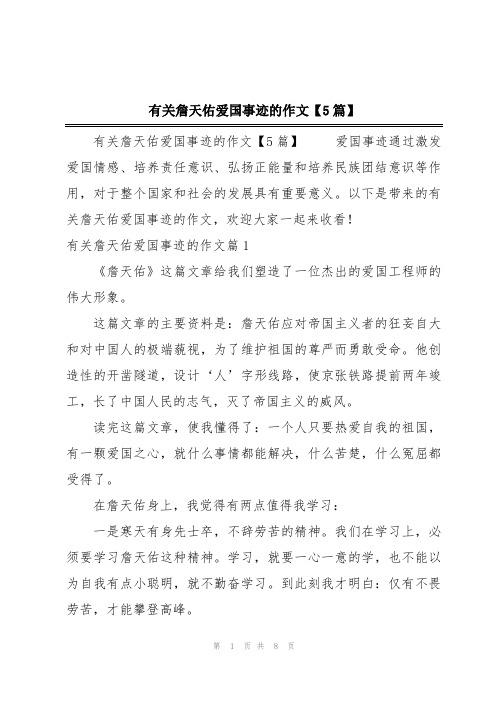 有关詹天佑爱国事迹的作文【5篇】

有关詹天佑爱国事迹的作文【5篇】　　爱国事迹通过激发爱国情感、培养责任意识、弘扬正能量和培养民族团结意识等作用，对于整个国家和社会的发展具有重要意义。以下是带来的有关詹天佑爱国事迹的作文，欢迎大家一起来收看！

有关詹天佑爱国事迹的作文篇1

《詹天佑》这篇文章给我们塑造了一位杰出的爱国工程师的伟大形象。

这篇文章的主要资料是：詹天佑应对帝国主义者的狂妄自大和对中国人的极端藐视，为了维护祖国的尊严而勇敢受命。他创造性的开凿隧道，设计‘人’字形线路，使京张铁路提前两年竣工，长了中国人民的志气，灭了帝国主义的威风。

读完这篇文章，使我懂得了：一个人只要热爱自我的祖国，有一颗爱国之心，就什么事情都能解决，什么苦楚，什么冤屈都受得了。

在詹天佑身上，我觉得有两点值得我学习：

一是寒天有身先士卒，不辞劳苦的精神。我们在学习上，必须要学习詹天佑这种精神。学习，就要一心一意的学，也不能以为自我有点小聪明，就不勤奋学习。到此刻我才明白：仅有不畏劳苦，才能攀登高峰。

第 1 页 共 8 页